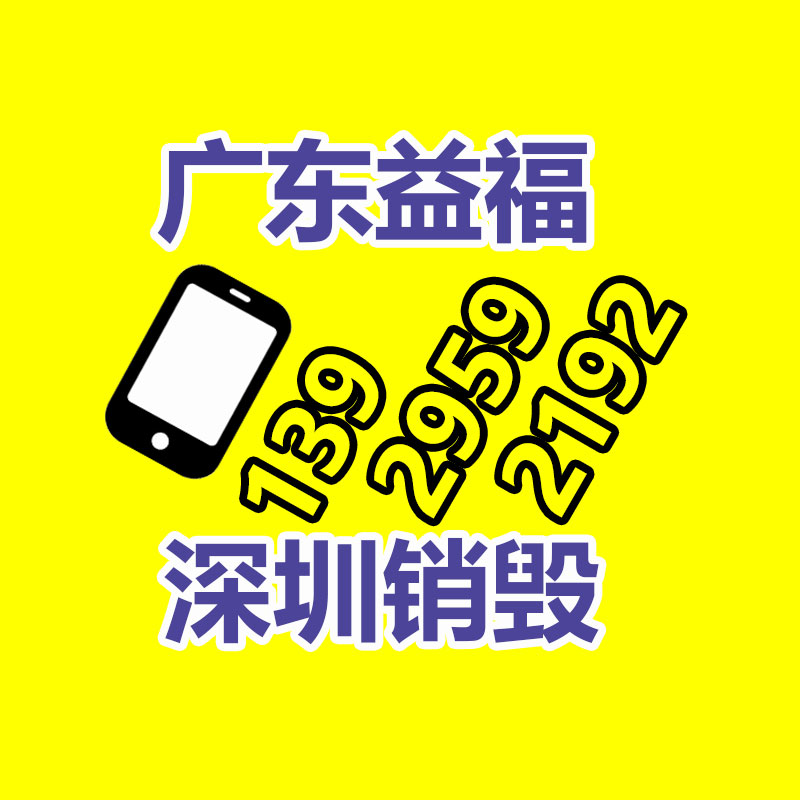 广东益福

139
2959
2192

深圳销毁